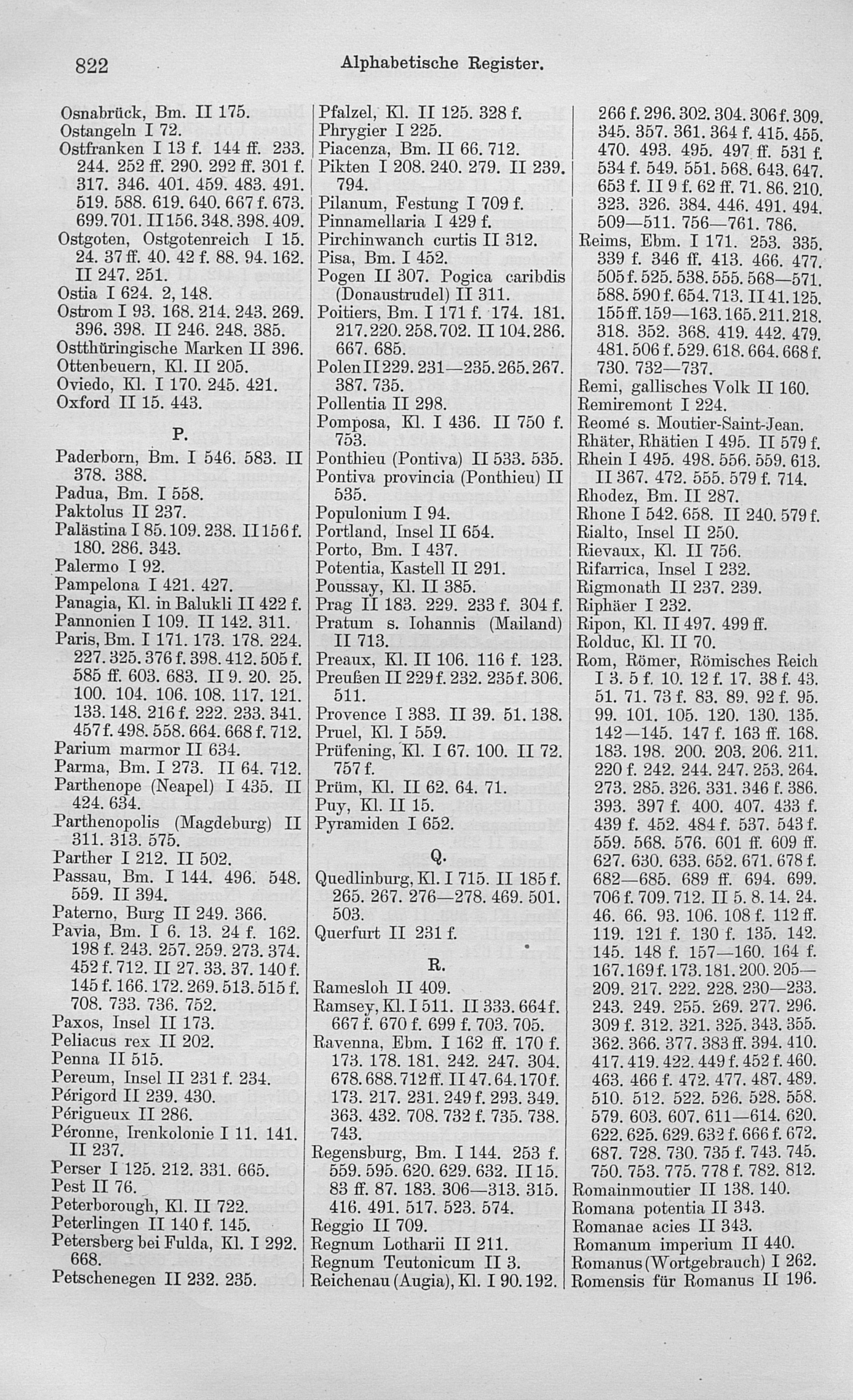 822 Alphabetische Register.

Osnabrück, Bm. II 175.
Ostangeln I 72.
Ostfranken I 13 f. 144 ff. 233. 244. 252 ff. 290. 292 ff. 301 f. 317. 346. 401. 459. 483. 491. 519. 588. 619. 640. 667 f. 673. 699. 701. II 156. 348. 398. 409.
Ostgoten, Ostgotenreich I 15. 24. 37 ff. 40. 42 f. 88. 94. 162. II 247. 251.
Ostia I 624. 2, 148.
Ostrom I 93. 168. 214. 243. 269. 396. 398. II 246. 248. 385.
Ostthüringische Marken II 396.
Ottenbeuern, Kl. II 205.
Oviedo, Kl. I 170. 245. 421.
Oxford II 15. 443.

P.

Paderborn, Bm. I 546. 583. II 378. 388.
Padua, Bm. I 558.
Paktolus II 237.
Palästina I 85. 109. 238. II 156 f. 180. 286. 343.
Palermo I 92.
Pampelona I 421. 427.
Panagia, Kl. in Balukli II 422 f.
Pannonien I 109. II 142. 311.
Paris, Bm. I 171. 173. 178. 224. 227. 325. 376 f. 398. 412. 505 f. 585 ff. 603. 683. II 9. 20. 25. 100. 104. 106. 108. 117. 121. 133. 148. 216 f. 222. 233. 341. 457 f. 498. 558. 664. 668 f. 712.
Parium marmor II 634.
Parma, Bm. I 273. II 64. 712.
Parthenope (Neapel) I 435. II 424. 634.
Parthenopolis (Magdeburg) II 311. 313. 575.
Parther I 212. II 502.
Passau, Bm. I 144. 496. 548. 559. II 394.
Paterno, Burg II 249. 366.
Pavia, Bm. I 6. 13. 24 f. 162. 198 f. 243. 257. 259. 273. 374. 452 f. 712. II 27. 33. 37. 140 f. 145 f. 166. 172. 269. 513. 515 f. 708. 733. 736. 752.
Paxos, Insel II 173.
Peliacus rex II 202.
Penna II 515.
Pereum, Insel II 231 f. 234.
Périgord II 239. 430.
Périgueux II 286.
Péronne, Irenkolonie I 11. 141. II 237.
Perser I 125. 212. 331. 665.
Pest II 76.
Peterborough, Kl. II 722.
Peterlingen II 140 f. 145.
Petersberg bei Fulda, Kl. I 292. 668.
Petschenegen II 232. 235.

Pfalzel, Kl. II 125. 328 f.
Phrygier I 225.
Piacenza, Bm. II 66. 712.
Pikten I 208. 240. 279. II 239. 794.
Pilanum, Festung I 709 f.
Pinnamellaria I 429 f.
Pirchinwanch curtis II 312.
Pisa, Bm. I 452.
Pogen II 307. Pogica caribdis (Donaustrudel) II 311.
Poitiers, Bm. I 171 f. 174. 181. 217. 220. 258. 702. II 104. 286. 667. 685.
Polen II 229. 231—235. 265. 267. 387. 735.
Pollentia II 298.
Pomposa, Kl. I 436. II 750 f. 753.
Ponthieu (Pontiva) II 533. 535.
Pontiva provincia (Ponthieu) II 535.
Populonium I 94.
Portland, Insel II 654.
Porto, Bm. I 437.
Potentia, Kastell II 291.
Poussay, Kl. II 385.
Prag II 183. 229. 233 f. 304 f.
Pratum s. Iohannis (Mailand) II 713.
Preaux, Kl. II 106. 116 f. 123.
Preußen II 229 f. 232. 235 f. 306. 511.
Provence I 383. II 39. 51. 138.
Pruel, Kl. I 559.
Prüfening, Kl. I 67. 100. II 72. 757 f.
Prüm, Kl. II 62. 64. 71.
Puy, Kl. II 15.
Pyramiden I 652.

Q.

Quedlinburg, Kl. I 715. II 185 f. 265. 267. 276—278. 469. 501. 503.
Querfurt II 231 f.

R.

Ramesloh II 409.
Ramsey, Kl. I 511. II 333. 664 f. 667 f. 670 f. 699 f. 703. 705.
Ravenna, Ebm. I 162 ff. 170 f. 173. 178. 181. 242. 247. 304. 678. 688. 712 ff. II 47. 64. 170 f. 173. 217. 231. 249 f. 293. 349. 363. 432. 708. 732 f. 735. 738. 743.
Regensburg, Bm. I 144. 253 f. 559. 595. 620. 629. 632. II 15. 83 ff. 87. 183. 306—313. 315. 416. 491. 517. 523. 574.
Reggio II 709.
Regnum Lotharii II 211.
Regnum Teutonicum II 3.
Reichenau (Augia), Kl. I 90. 192.

266 f. 296. 302. 304. 306 f. 309. 345. 357. 361. 364 f. 415. 455. 470. 493. 495. 497 ff. 531 f. 534 f. 549. 551. 568. 643. 647. 653 f. II 9 f. 62 ff. 71. 86. 210. 323. 326. 384. 446. 491. 494. 509—511. 756—761. 786.
Reims, Ebm. I 171. 253. 335. 339 f. 346 ff. 413. 466. 477. 505 f. 525. 538. 555. 568—571. 588. 590 f. 654. 713. II 41. 125. 155 ff. 159—163. 165. 211. 218. 318. 352. 368. 419. 442. 479. 481. 506 f. 529. 618. 664. 668 f. 730. 732—737.
Remi, gallisches Volk II 160.
Remiremont I 224.
Reomé s. Moutier-Saint-Jean.
Rhäter, Rhätien I 495. II 579 f.
Rhein I 495. 498. 556. 559. 613. II 367. 472. 555. 579 f. 714.
Rhodez, Bm. II 287.
Rhone I 542. 658. II 240. 579 f.
Rialto, Insel II 250.
Rievaux, Kl. II 756.
Rifarrica, Insel I 232.
Rigmonath II 237. 239.
Riphäer I 232.
Ripon, Kl. II 497. 499 ff.
Rolduc, Kl. II 70.
Rom, Römer, Römisches Reich I 3. 5 f. 10. 12 f. 17. 38 f. 43. 51. 71. 73 f. 83. 89. 92 f. 95. 99. 101. 105. 120. 130. 135. 142—145. 147 f. 163 ff. 168. 183. 198. 200. 203. 206. 211. 220 f. 242. 244. 247. 253. 264. 273. 285. 326. 331. 346 f. 386. 393. 397 f. 400. 407. 433 f. 439 f. 452. 484 f. 537. 543 f. 559. 568. 576. 601 ff. 609 ff. 627. 630. 633. 652. 671. 678 f. 682—685. 689 ff. 694. 699. 706 f. 709. 712. II 5. 8. 14. 24. 46. 66. 93. 106. 108 f. 112 ff. 119. 121 f. 130 f. 135. 142. 145. 148 f. 157—160. 164 f. 167. 169 f. 173. 181. 200. 205—209. 217. 222. 228. 230—233. 243. 249. 255. 269. 277. 296. 309 f. 312. 321. 325. 343. 355. 362. 366. 377. 383 ff. 394. 410. 417. 419. 422. 449 f. 452 f. 460. 463. 466 f. 472. 477. 487. 489. 510. 512. 522. 526. 528. 558. 579. 603. 607. 611—614. 620. 622. 625. 629. 632 f. 666 f. 672. 687. 728. 730. 735 f. 743. 745. 750. 753. 775. 778 f. 782. 812.
Romainmoutier II 138. 140.
Romana potentia II 343.
Romanae acies II 343.
Romanum imperium II 440.
Romanus (Wortgebrauch) I 262.
Romensis für Romanus II 196.